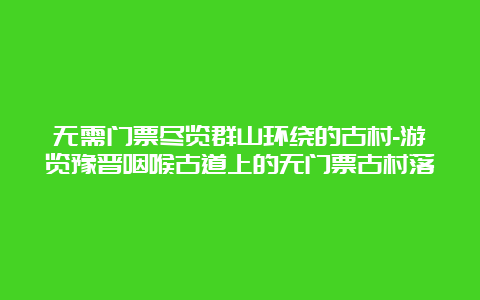 无需门票尽览群山环绕的古村-游览豫晋咽喉古道上的无门票古村落